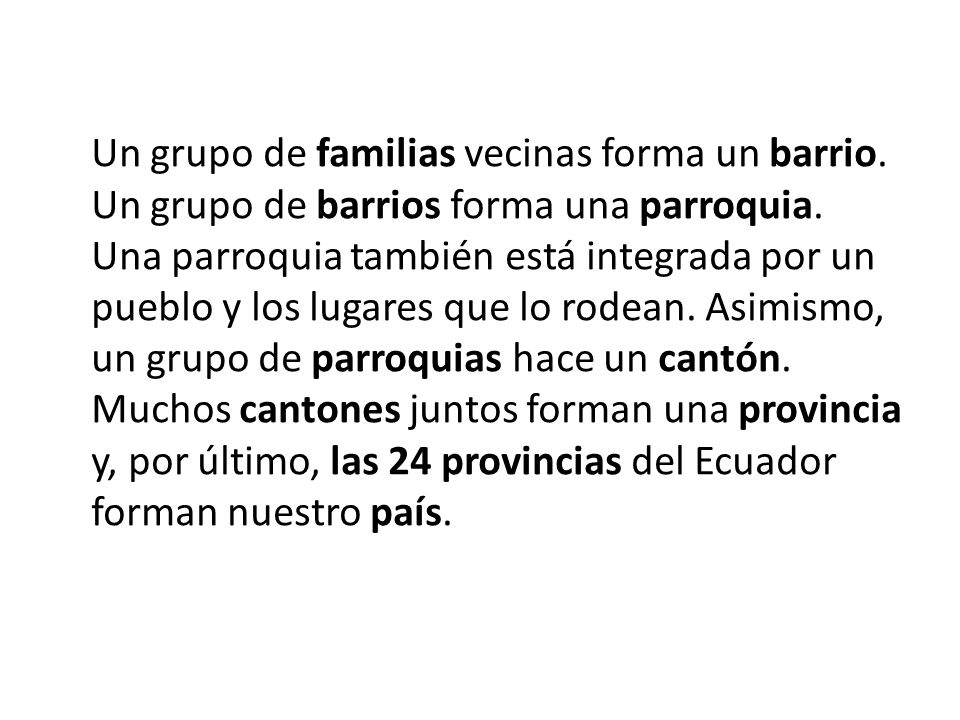 Un grupo de familias vecinas forma un barrio. Un grupo de barrios forma una parroquia. Una parroquia también está integrada por un pueblo y los lugares que lo rodean. Asimismo, un grupo de parroquias hace un cantón. Muchos cantones juntos forman una provincia y, por último, las 24 provincias del Ecuador forman nuestro país.